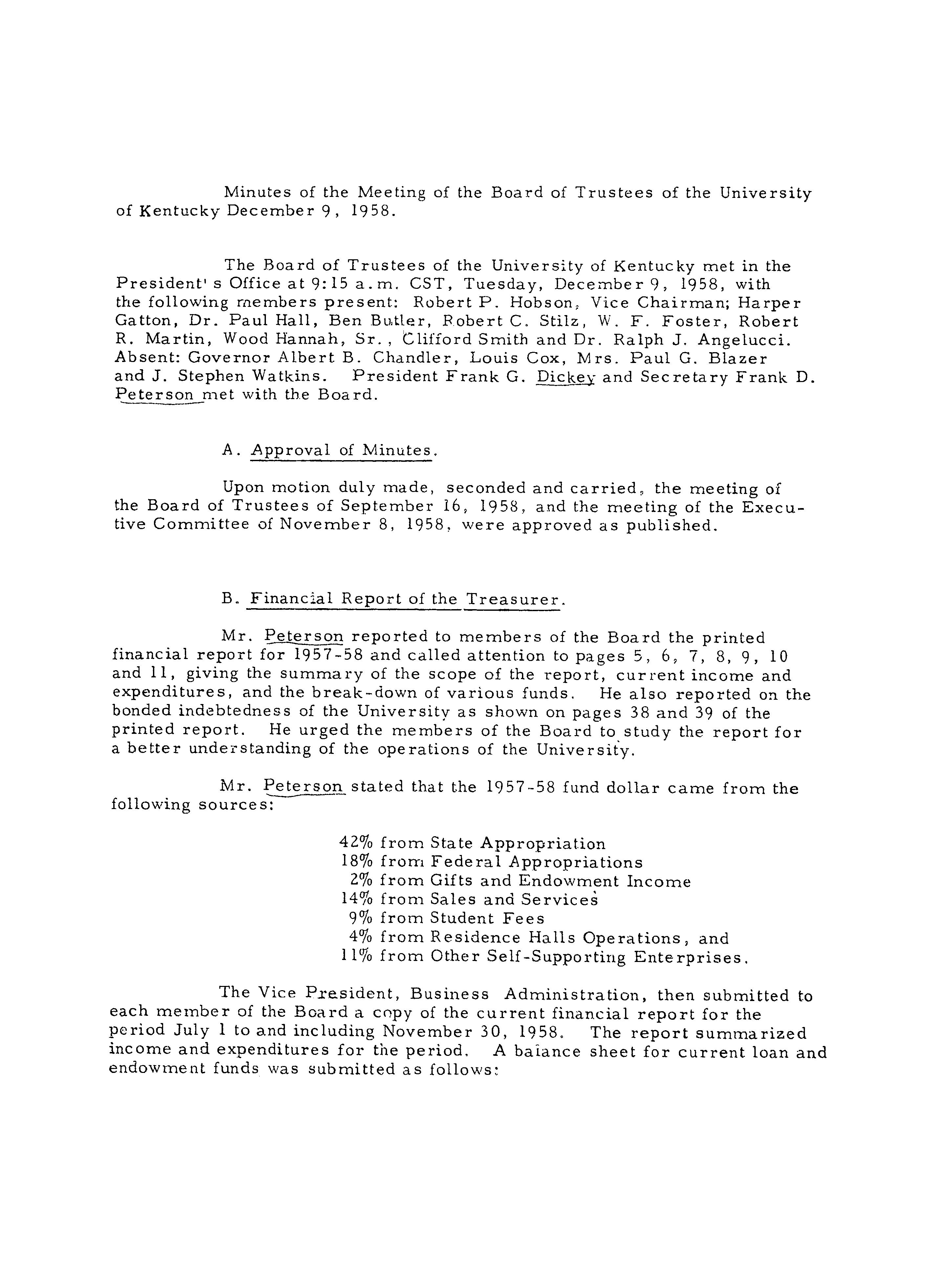 Minutes of the Meeting of the Board of Trustees of the University of Kentucky December 9, 1958.

The Board of Trustees of the University of Kentucky met in the President's Office at 9:15 a.m. CST, Tuesday, December 9, 1958, with the following members present: Robert P. Hobson, Vice Chairman; Harper Gatton, Dr. Paul Hall, Ben Butler, Robert C. Stilz, W. F. Foster, Robert R. Martin, Wood Hannah, Sr., Clifford Smith and Dr. Ralph J. Angelucci. Absent: Governor Albert B. Chandler, Louis Cox, Mrs. Paul G. Blazer and J. Stephen Watkins. President Frank G. Dickey and Secretary Frank D. Peterson met with the Board.

A. Approval of Minutes.

Upon motion duly made, seconded and carried, the meeting of the Board of Trustees of September 16, 1958, and the meeting of the Executive Committee of November 8, 1958, were approved as published.

B. Financial Report of the Treasurer.

Mr. Peterson reported to members of the Board the printed financial report for 1957-58 and called attention to pages 5, 6, 7, 8, 9, 10 and 11, giving the summary of the scope of the report, current income and expenditures, and the break-down of various funds. He also reported on the bonded indebtedness of the University as shown on pages 38 and 39 of the printed report. He urged the members of the Board to study the report for a better understanding of the operations of the University.

Mr. Peterson stated that the 1957-58 fund dollar came from the following sources:

42% from State Appropriation
18% from Federal Appropriations
2% from Gifts and Endowment Income
14% from Sales and Services
9% from Student Fees
4% from Residence Halls Operations, and
11% from Other Self-Supporting Enterprises.

The Vice President, Business Administration, then submitted to each member of the Board a copy of the current financial report for the period July 1 to and including November 30, 1958. The report summarized income and expenditures for the period. A balance sheet for current loan and endowment funds was submitted as follows: